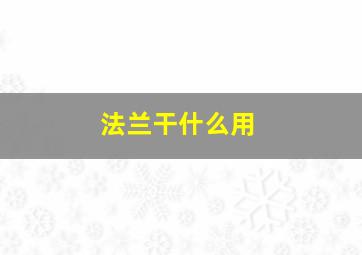 法兰干什么用